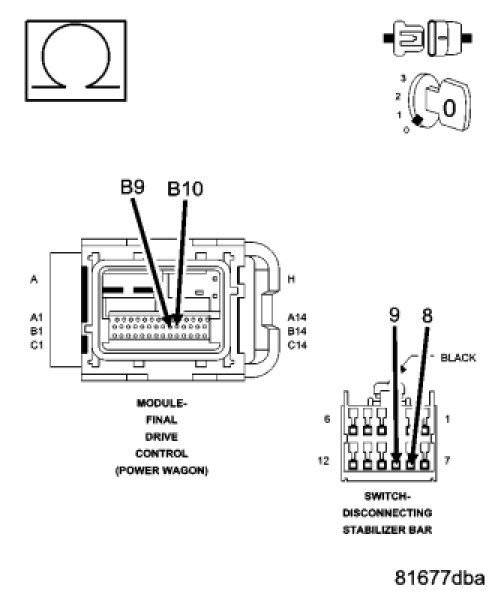 Ω

3
2
1
0
0

B9 B10

A
A1
B1
C1

H
A14
B14
C14

MODULE-
FINAL
DRIVE
CONTROL
(POWER WAGON)

9 8

BLACK

6 1
12 7

SWITCH-
DISCONNECTING
STABILIZER BAR

81677dba